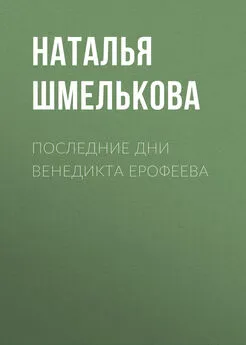 НАТАЛЬЯ ШМЕЛЬКОВА

ПОСЛЕДНИЕ ДНИ ВЕНЕДИКТА ЕРОФЕЕВА